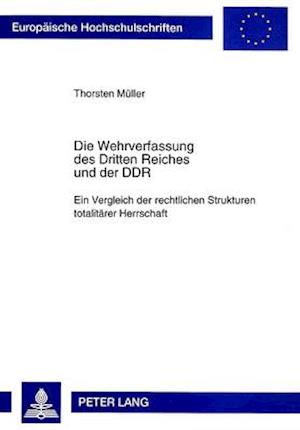 Europäische Hochschulschriften

Thorsten Müller

Die Wehrverfassung des Dritten Reiches und der DDR

Ein Vergleich der rechtlichen Strukturen totalitärer Herrschaft

PETER LANG